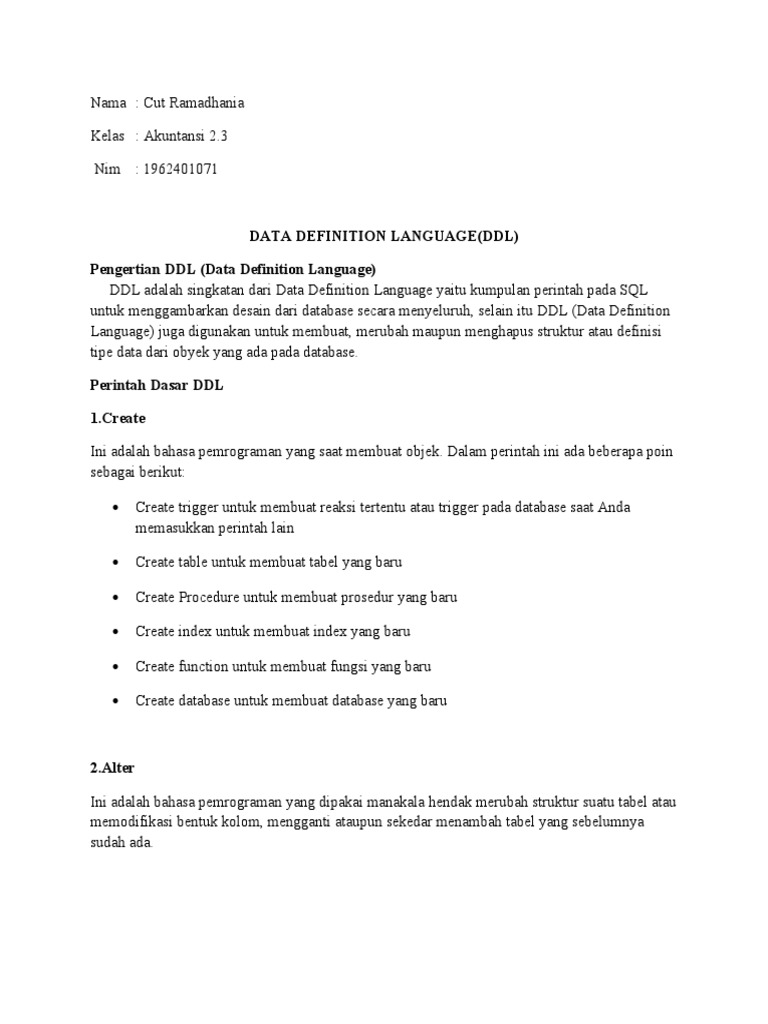 Nama : Cut Ramadhania

Kelas : Akuntansi 2.3

Nim : 1962401071

DATA DEFINITION LANGUAGE(DDL)

Pengertian DDL (Data Definition Language)

DDL adalah singkatan dari Data Definition Language yaitu kumpulan perintah pada SQL untuk menggambarkan desain dari database secara menyeluruh, selain itu DDL (Data Definition Language) juga digunakan untuk membuat, merubah maupun menghapus struktur atau definisi tipe data dari obyek yang ada pada database.

Perintah Dasar DDL

1.Create

Ini adalah bahasa pemrograman yang saat membuat objek. Dalam perintah ini ada beberapa poin sebagai berikut:

• Create trigger untuk membuat reaksi tertentu atau trigger pada database saat Anda memasukkan perintah lain

• Create table untuk membuat tabel yang baru

• Create Procedure untuk membuat prosedur yang baru

• Create index untuk membuat index yang baru

• Create function untuk membuat fungsi yang baru

• Create database untuk membuat database yang baru

2.Alter

Ini adalah bahasa pemrograman yang dipakai manakala hendak merubah struktur suatu tabel atau memodifikasi bentuk kolom, mengganti ataupun sekedar menambah tabel yang sebelumnya sudah ada.